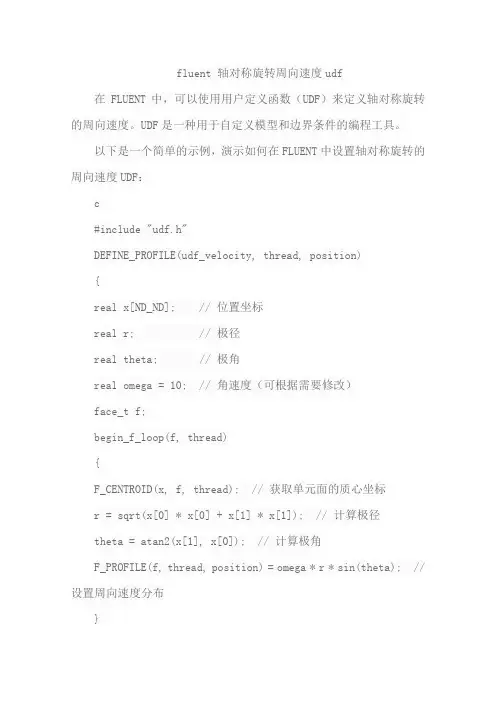 fluent 轴对称旋转周向速度 udf

在 FLUENT 中，可以使用用户定义函数（UDF）来定义轴对称旋转的周向速度。UDF 是一种用于自定义模型和边界条件的编程工具。

以下是一个简单的示例，演示如何在 FLUENT 中设置轴对称旋转的周向速度 UDF：

c

#include "udf.h"

DEFINE_PROFILE(udf_velocity, thread, position)

{

real x[ND_ND];    // 位置坐标

real r;           // 极径

real theta;       // 极角

real omega = 10;  // 角速度（可根据需要修改）

face_t f;

begin_f_loop(f, thread)

{

F_CENTROID(x, f, thread); // 获取单元面的质心坐标

r = sqrt(x[0] * x[0] + x[1] * x[1]); // 计算极径

theta = atan2(x[1], x[0]); // 计算极角

F_PROFILE(f, thread, position) = omega * r * sin(theta); // 设置周向速度分布

}